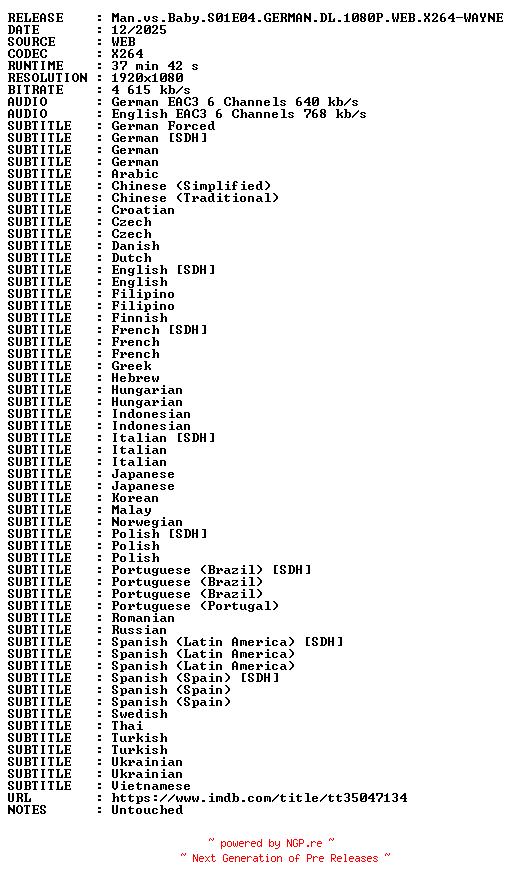 RELEASE : Man.vs.Baby.S01E04.GERMAN.DL.1080P.WEB.X264-WAYNE
DATE : 12/2025
SOURCE : WEB
CODEC : X264
RUNTIME : 37 min 42 s
RESOLUTION : 1920x1080
BITRATE : 4 615 kb/s
AUDIO : German EAC3 6 Channels 640 kb/s
AUDIO : English EAC3 6 Channels 768 kb/s
SUBTITLE : German Forced
SUBTITLE : German [SDH]
SUBTITLE : German
SUBTITLE : German
SUBTITLE : Arabic
SUBTITLE : Chinese (Simplified)
SUBTITLE : Chinese (Traditional)
SUBTITLE : Croatian
SUBTITLE : Czech
SUBTITLE : Czech
SUBTITLE : Danish
SUBTITLE : Dutch
SUBTITLE : English [SDH]
SUBTITLE : English
SUBTITLE : Filipino
SUBTITLE : Filipino
SUBTITLE : Finnish
SUBTITLE : French [SDH]
SUBTITLE : French
SUBTITLE : French
SUBTITLE : Greek
SUBTITLE : Hebrew
SUBTITLE : Hungarian
SUBTITLE : Hungarian
SUBTITLE : Indonesian
SUBTITLE : Indonesian
SUBTITLE : Italian [SDH]
SUBTITLE : Italian
SUBTITLE : Italian
SUBTITLE : Japanese
SUBTITLE : Japanese
SUBTITLE : Korean
SUBTITLE : Malay
SUBTITLE : Norwegian
SUBTITLE : Polish [SDH]
SUBTITLE : Polish
SUBTITLE : Polish
SUBTITLE : Portuguese (Brazil) [SDH]
SUBTITLE : Portuguese (Brazil)
SUBTITLE : Portuguese (Brazil)
SUBTITLE : Portuguese (Portugal)
SUBTITLE : Romanian
SUBTITLE : Russian
SUBTITLE : Spanish (Latin America) [SDH]
SUBTITLE : Spanish (Latin America)
SUBTITLE : Spanish (Latin America)
SUBTITLE : Spanish (Spain) [SDH]
SUBTITLE : Spanish (Spain)
SUBTITLE : Spanish (Spain)
SUBTITLE : Swedish
SUBTITLE : Thai
SUBTITLE : Turkish
SUBTITLE : Turkish
SUBTITLE : Ukrainian
SUBTITLE : Ukrainian
SUBTITLE : Vietnamese
URL : https://www.imdb.com/title/tt35047134
NOTES : Untouched

~ powered by NGP.re ~
~ Next Generation of Pre Releases ~